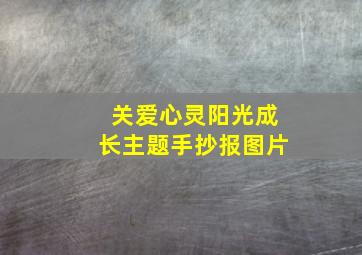 关爱心灵阳光成长主题手抄报图片